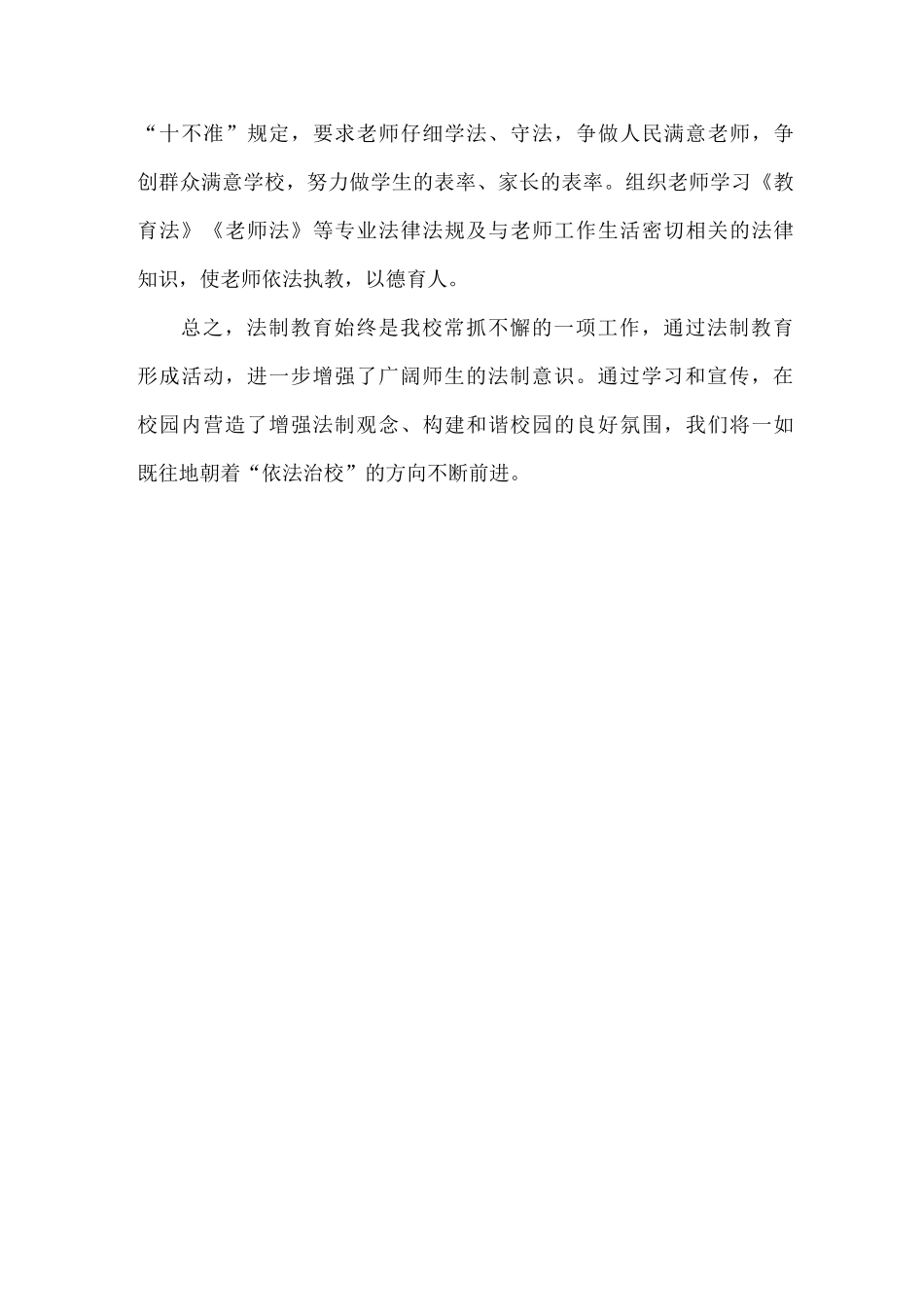 “十不准”规定，要求老师仔细学法、守法，争做人民满意老师，争创群众满意学校，努力做学生的表率、家长的表率。组织老师学习《教育法》《老师法》等专业法律法规及与老师工作生活密切相关的法律知识，使老师依法执教，以德育人。

总之，法制教育始终是我校常抓不懈的一项工作，通过法制教育形成活动，进一步增强了广阔师生的法制意识。通过学习和宣传，在校园内营造了增强法制观念、构建和谐校园的良好氛围，我们将一如既往地朝着“依法治校”的方向不断前进。